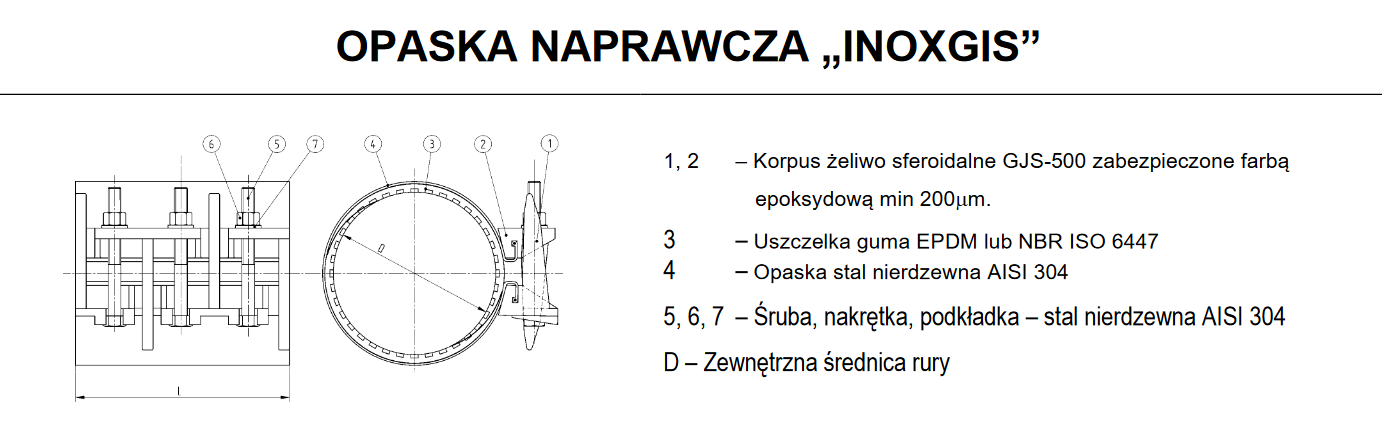 OPASKA NAPRAWCZA „INOXGIS”

6 5 7 4 3 2 1

D

l

1, 2 – Korpus żeliwo sferoidalne GJS-500 zabezpieczone farbą epoksydową min 200μm.

3 – Uszczelka guma EPDM lub NBR ISO 6447

4 – Opaska stal nierdzewna AISI 304

5, 6, 7 – Śruba, nakrętka, podkładka – stal nierdzewna AISI 304

D – Zewnętrzna średnica rury